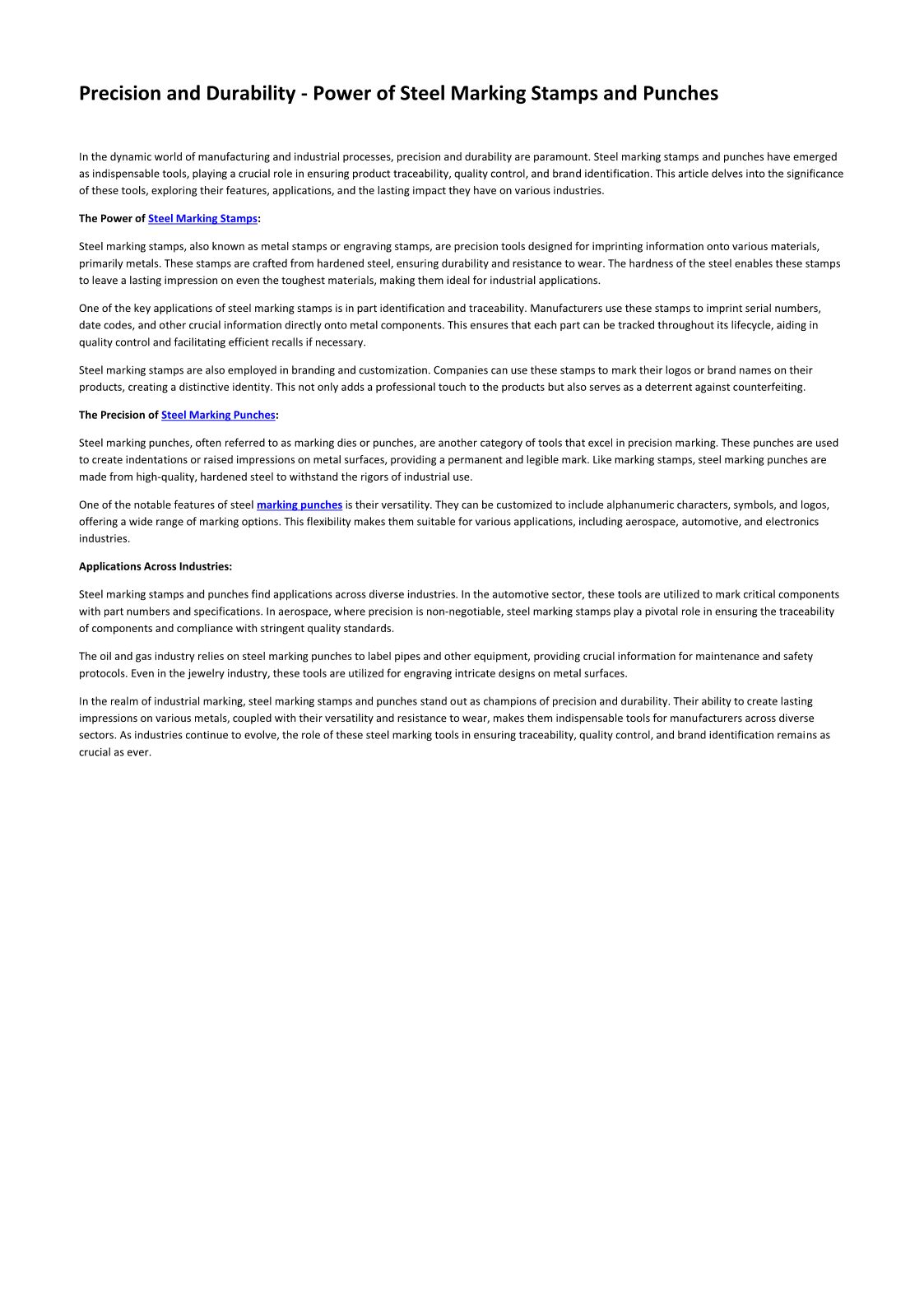 Precision and Durability - Power of Steel Marking Stamps and Punches

In the dynamic world of manufacturing and industrial processes, precision and durability are paramount. Steel marking stamps and punches have emerged as indispensable tools, playing a crucial role in ensuring product traceability, quality control, and brand identification. This article delves into the significance of these tools, exploring their features, applications, and the lasting impact they have on various industries.

The Power of Steel Marking Stamps:

Steel marking stamps, also known as metal stamps or engraving stamps, are precision tools designed for imprinting information onto various materials, primarily metals. These stamps are crafted from hardened steel, ensuring durability and resistance to wear. The hardness of the steel enables these stamps to leave a lasting impression on even the toughest materials, making them ideal for industrial applications.

One of the key applications of steel marking stamps is in part identification and traceability. Manufacturers use these stamps to imprint serial numbers, date codes, and other crucial information directly onto metal components. This ensures that each part can be tracked throughout its lifecycle, aiding in quality control and facilitating efficient recalls if necessary.

Steel marking stamps are also employed in branding and customization. Companies can use these stamps to mark their logos or brand names on their products, creating a distinctive identity. This not only adds a professional touch to the products but also serves as a deterrent against counterfeiting.

The Precision of Steel Marking Punches:

Steel marking punches, often referred to as marking dies or punches, are another category of tools that excel in precision marking. These punches are used to create indentations or raised impressions on metal surfaces, providing a permanent and legible mark. Like marking stamps, steel marking punches are made from high-quality, hardened steel to withstand the rigors of industrial use.

One of the notable features of steel marking punches is their versatility. They can be customized to include alphanumeric characters, symbols, and logos, offering a wide range of marking options. This flexibility makes them suitable for various applications, including aerospace, automotive, and electronics industries.

Applications Across Industries:

Steel marking stamps and punches find applications across diverse industries. In the automotive sector, these tools are utilized to mark critical components with part numbers and specifications. In aerospace, where precision is non-negotiable, steel marking stamps play a pivotal role in ensuring the traceability of components and compliance with stringent quality standards.

The oil and gas industry relies on steel marking punches to label pipes and other equipment, providing crucial information for maintenance and safety protocols. Even in the jewelry industry, these tools are utilized for engraving intricate designs on metal surfaces.

In the realm of industrial marking, steel marking stamps and punches stand out as champions of precision and durability. Their ability to create lasting impressions on various metals, coupled with their versatility and resistance to wear, makes them indispensable tools for manufacturers across diverse sectors. As industries continue to evolve, the role of these steel marking tools in ensuring traceability, quality control, and brand identification remains as crucial as ever.